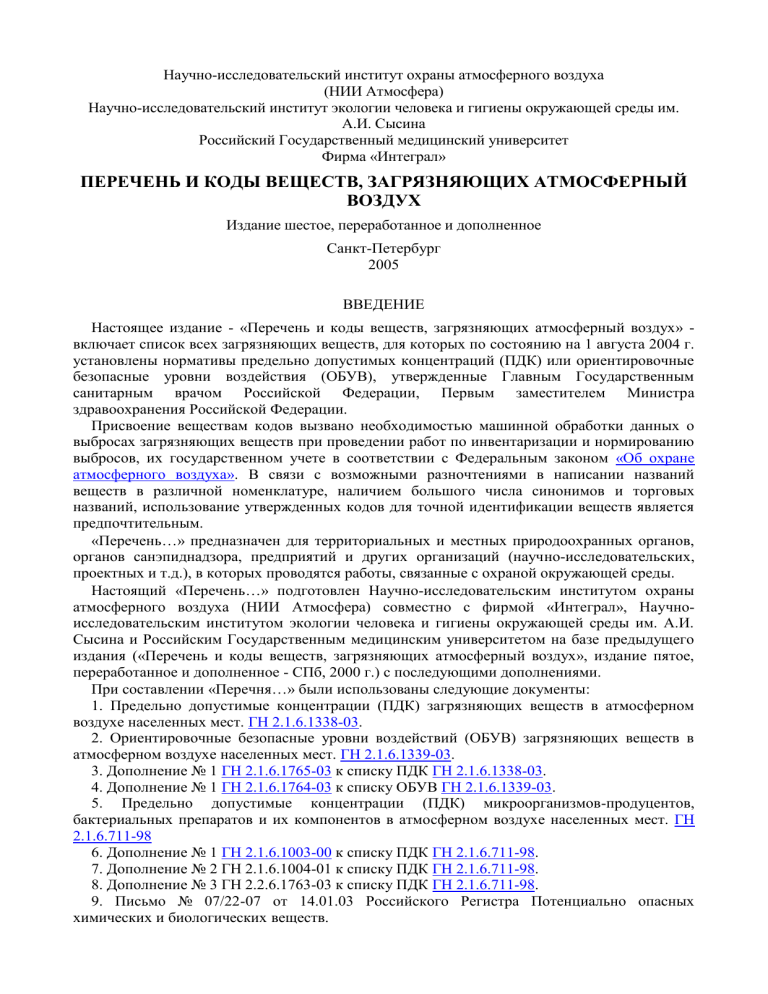 Научно-исследовательский институт охраны атмосферного воздуха
(НИИ Атмосфера)
Научно-исследовательский институт экологии человека и гигиены окружающей среды им. А.И. Сысина
Российский Государственный медицинский университет
Фирма «Интеграл»

ПЕРЕЧЕНЬ И КОДЫ ВЕЩЕСТВ, ЗАГРЯЗНЯЮЩИХ АТМОСФЕРНЫЙ ВОЗДУХ

Издание шестое, переработанное и дополненное

Санкт-Петербург
2005

ВВЕДЕНИЕ

Настоящее издание - «Перечень и коды веществ, загрязняющих атмосферный воздух» - включает список всех загрязняющих веществ, для которых по состоянию на 1 августа 2004 г. установлены нормативы предельно допустимых концентраций (ПДК) или ориентировочные безопасные уровни воздействия (ОБУВ), утвержденные Главным Государственным санитарным врачом Российской Федерации, Первым заместителем Министра здравоохранения Российской Федерации.

Присвоение веществам кодов вызвано необходимостью машинной обработки данных о выбросах загрязняющих веществ при проведении работ по инвентаризации и нормированию выбросов, их государственном учете в соответствии с Федеральным законом «Об охране атмосферного воздуха». В связи с возможными разночтениями в написании названий веществ в различной номенклатуре, наличием большого числа синонимов и торговых названий, использование утвержденных кодов для точной идентификации веществ является предпочтительным.

«Перечень…» предназначен для территориальных и местных природоохранных органов, органов санэпиднадзора, предприятий и других организаций (научно-исследовательских, проектных и т.д.), в которых проводятся работы, связанные с охраной окружающей среды.

Настоящий «Перечень…» подготовлен Научно-исследовательским институтом охраны атмосферного воздуха (НИИ Атмосфера) совместно с фирмой «Интеграл», Научно-исследовательским институтом экологии человека и гигиены окружающей среды им. А.И. Сысина и Российским Государственным медицинским университетом на базе предыдущего издания («Перечень и коды веществ, загрязняющих атмосферный воздух», издание пятое, переработанное и дополненное - СПб, 2000 г.) с последующими дополнениями.

При составлении «Перечня…» были использованы следующие документы:

1. Предельно допустимые концентрации (ПДК) загрязняющих веществ в атмосферном воздухе населенных мест. ГН 2.1.6.1338-03.

2. Ориентировочные безопасные уровни воздействий (ОБУВ) загрязняющих веществ в атмосферном воздухе населенных мест. ГН 2.1.6.1339-03.

3. Дополнение № 1 ГН 2.1.6.1765-03 к списку ПДК ГН 2.1.6.1338-03.

4. Дополнение № 1 ГН 2.1.6.1764-03 к списку ОБУВ ГН 2.1.6.1339-03.

5. Предельно допустимые концентрации (ПДК) микроорганизмов-продуцентов, бактериальных препаратов и их компонентов в атмосферном воздухе населенных мест. ГН 2.1.6.711-98

6. Дополнение № 1 ГН 2.1.6.1003-00 к списку ПДК ГН 2.1.6.711-98.

7. Дополнение № 2 ГН 2.1.6.1004-01 к списку ПДК ГН 2.1.6.711-98.

8. Дополнение № 3 ГН 2.2.6.1763-03 к списку ПДК ГН 2.1.6.711-98.

9. Письмо № 07/22-07 от 14.01.03 Российского Регистра Потенциально опасных химических и биологических веществ.